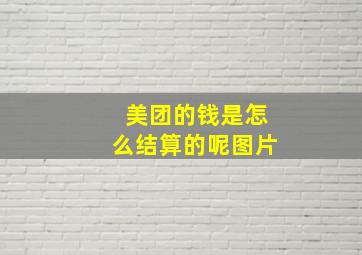 美团的钱是怎么结算的呢图片